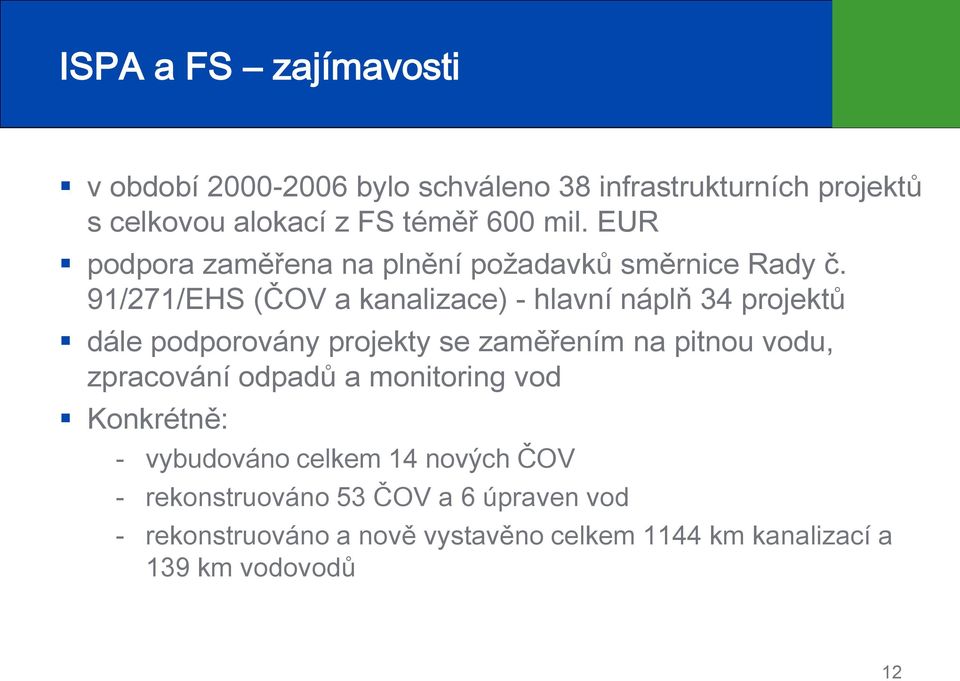 ISPA a FS – zajímavosti

▪ v období 2000-2006 bylo schváleno 38 infrastrukturních projektů s celkovou alokací z FS téměř 600 mil. EUR

▪ podpora zaměřena na plnění požadavků směrnice Rady č. 91/271/EHS (ČOV a kanalizace) - hlavní náplň 34 projektů

▪ dále podporovány projekty se zaměřením na pitnou vodu, zpracování odpadů a monitoring vod

▪ Konkrétně:
- vybudováno celkem 14 nových ČOV
- rekonstruováno 53 ČOV a 6 úpraven vod
- rekonstruováno a nově vystavěno celkem 1144 km kanalizací a 139 km vodovodů

12